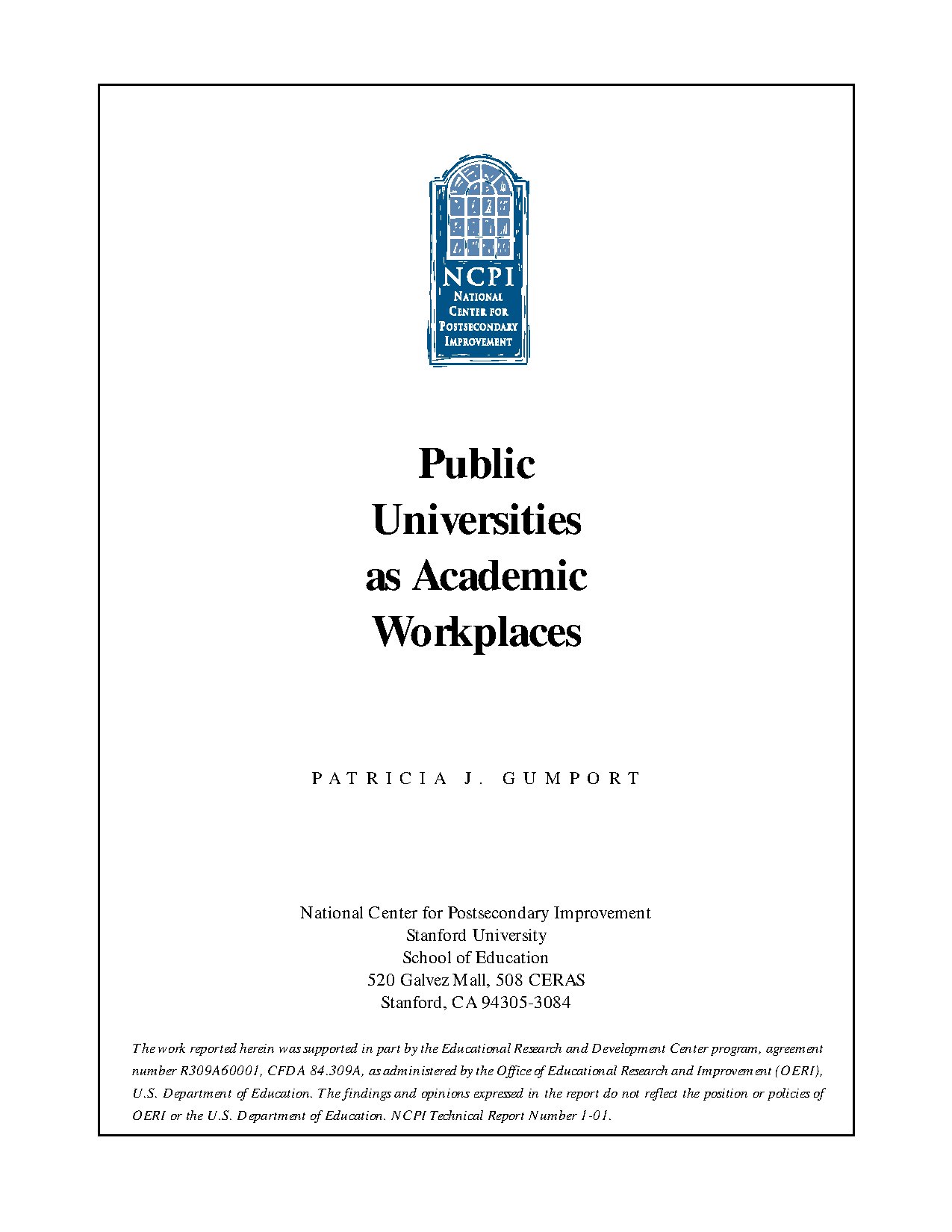 NCPI
NATIONAL CENTER FOR POSTSECONDARY IMPROVEMENT

Public Universities as Academic Workplaces

PATRICIA J. GUMPORT

National Center for Postsecondary Improvement
Stanford University
School of Education
520 Galvez Mall, 508 CERAS
Stanford, CA 94305-3084

The work reported herein was supported in part by the Educational Research and Development Center program, agreement number R309A60001, CFDA 84.309A, as administered by the Office of Educational Research and Improvement (OERI), U.S. Department of Education. The findings and opinions expressed in the report do not reflect the position or policies of OERI or the U.S. Department of Education. NCPI Technical Report Number 1-01.